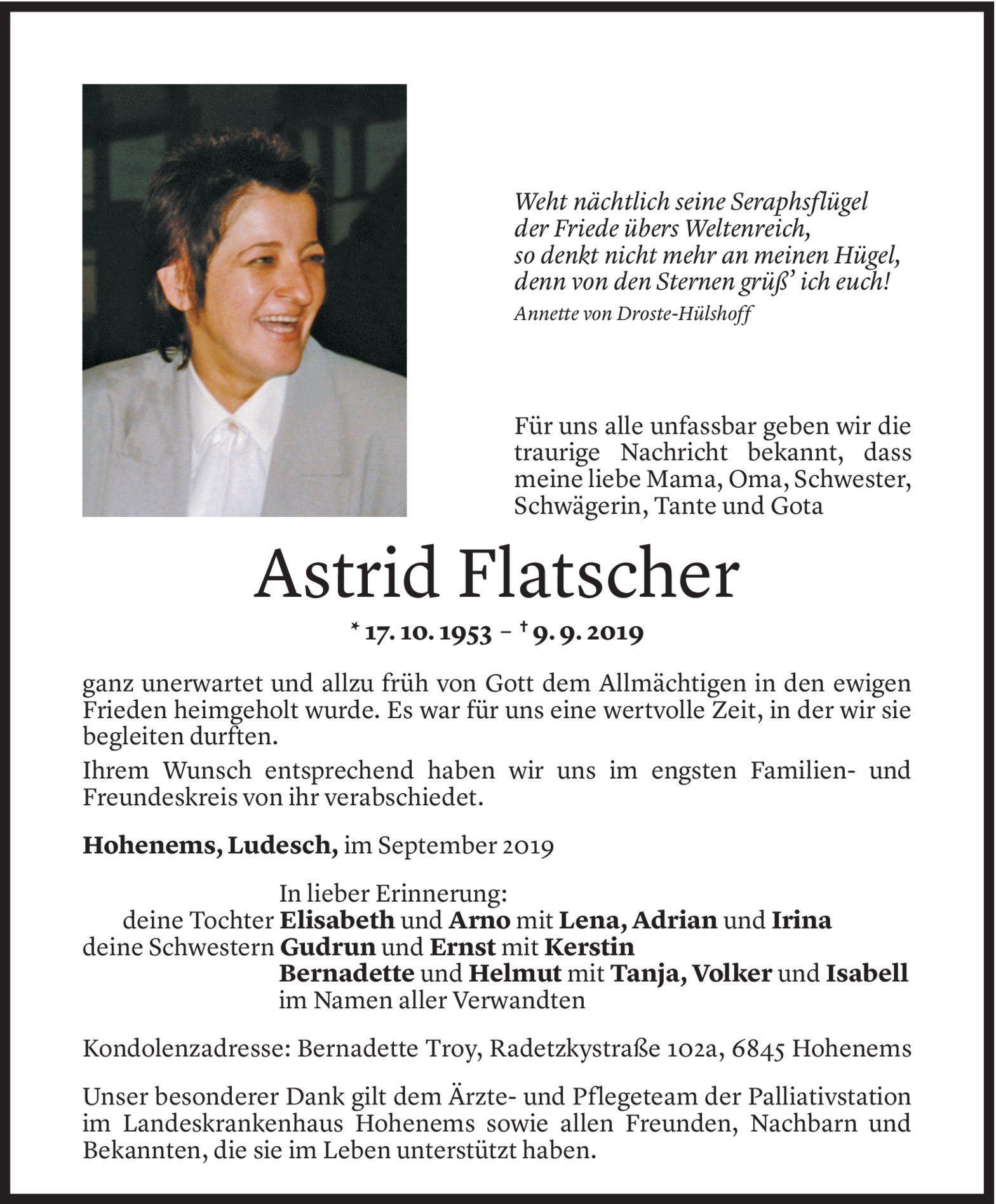 Weht nächtlich seine Seraphsflügel
der Friede übers Weltenreich,
so denkt nicht mehr an meinen Hügel,
denn von den Sternen grüß' ich euch!
Annette von Droste-Hülshoff

Für uns alle unfassbar geben wir die traurige Nachricht bekannt, dass meine liebe Mama, Oma, Schwester, Schwägerin, Tante und Gota

Astrid Flatscher

* 17. 10. 1953 – † 9. 9. 2019

ganz unerwartet und allzu früh von Gott dem Allmächtigen in den ewigen Frieden heimgeholt wurde. Es war für uns eine wertvolle Zeit, in der wir sie begleiten durften.

Ihrem Wunsch entsprechend haben wir uns im engsten Familien- und Freundeskreis von ihr verabschiedet.

Hohenems, Ludesch, im September 2019

In lieber Erinnerung:
deine Tochter Elisabeth und Arno mit Lena, Adrian und Irina
deine Schwestern Gudrun und Ernst mit Kerstin
Bernadette und Helmut mit Tanja, Volker und Isabell
im Namen aller Verwandten

Kondolenzadresse: Bernadette Troy, Radetzkystraße 102a, 6845 Hohenems

Unser besonderer Dank gilt dem Ärzte- und Pflegeteam der Palliativstation im Landeskrankenhaus Hohenems sowie allen Freunden, Nachbarn und Bekannten, die sie im Leben unterstützt haben.